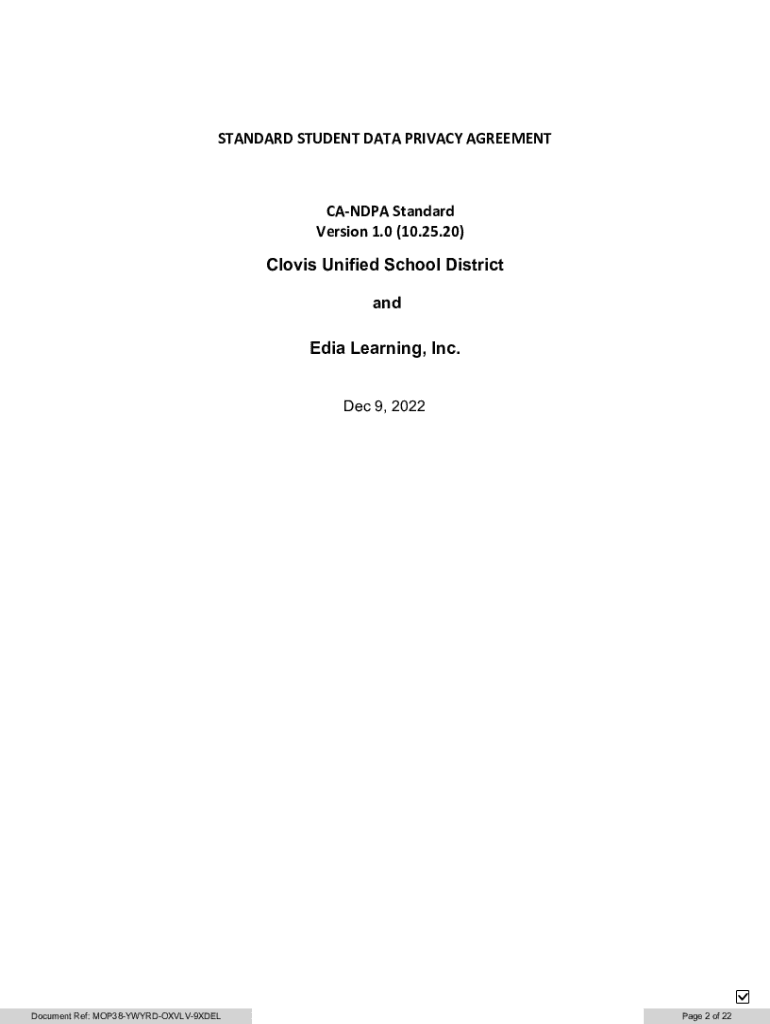 STANDARD STUDENT DATA PRIVACY AGREEMENT

CA-NDPA Standard
Version 1.0 (10.25.20)

Clovis Unified School District

and

Edia Learning, Inc.

Dec 9, 2022

Document Ref: MOP38-YWYRD-OXVLV-9XDEL

Page 2 of 22